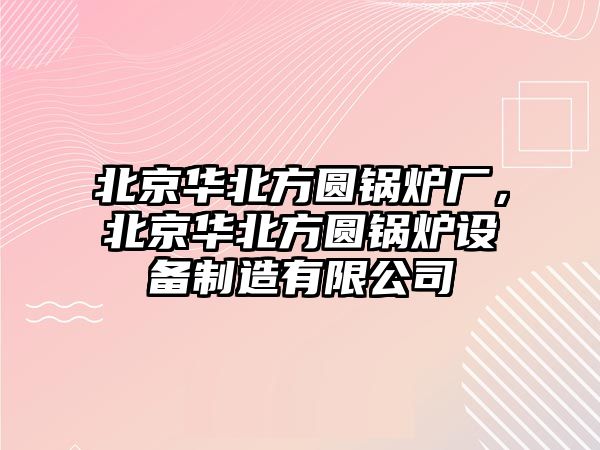 北京华北方圆锅炉厂，北京华北方圆锅炉设备制造有限公司